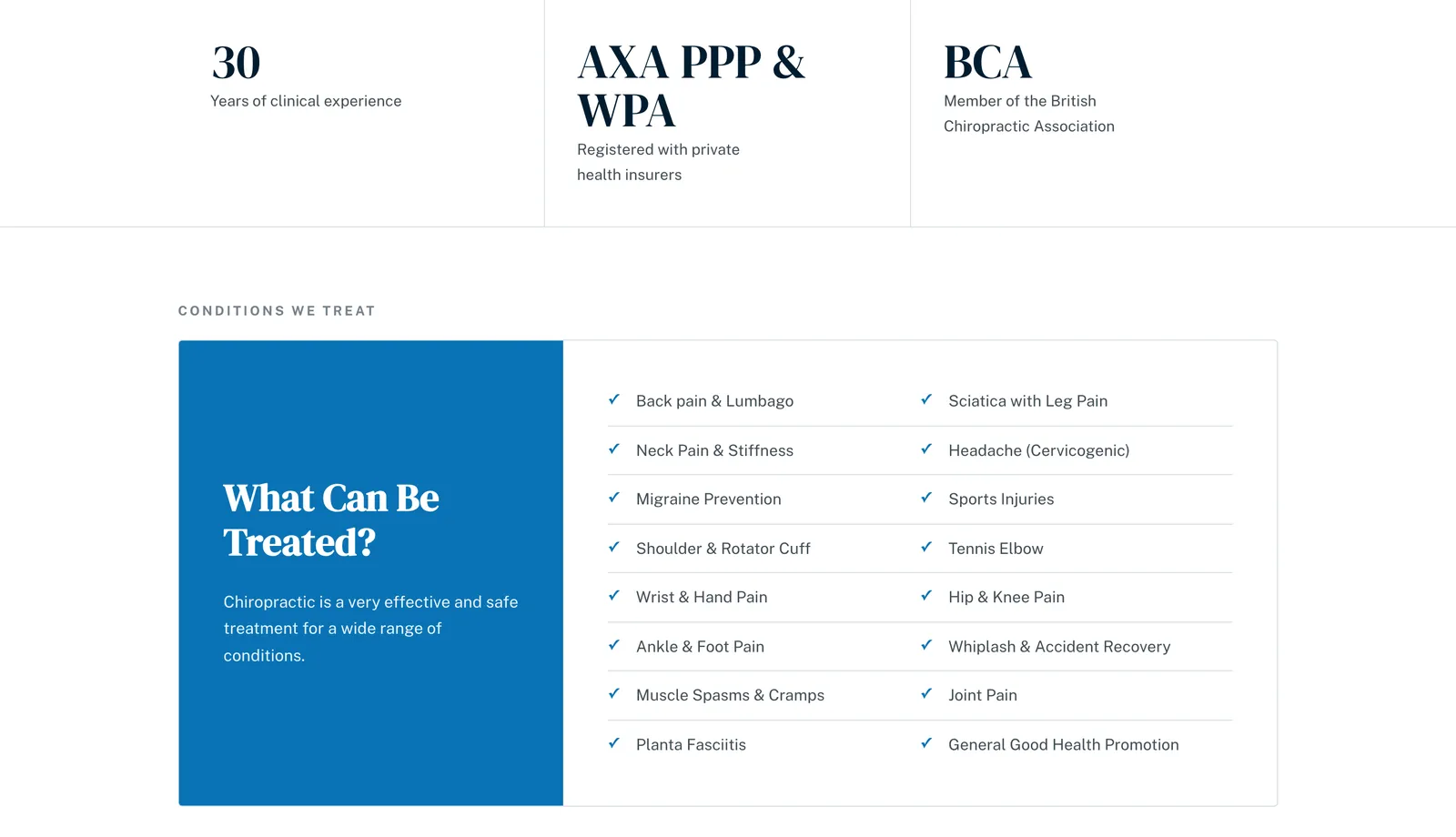 30
Years of clinical experience

AXA PPP & WPA
Registered with private health insurers

BCA
Member of the British Chiropractic Association

CONDITIONS WE TREAT

What Can Be Treated?

Chiropractic is a very effective and safe treatment for a wide range of conditions.

✓ Back pain & Lumbago
✓ Neck Pain & Stiffness
✓ Migraine Prevention
✓ Shoulder & Rotator Cuff
✓ Wrist & Hand Pain
✓ Ankle & Foot Pain
✓ Muscle Spasms & Cramps
✓ Planta Fasciitis

✓ Sciatica with Leg Pain
✓ Headache (Cervicogenic)
✓ Sports Injuries
✓ Tennis Elbow
✓ Hip & Knee Pain
✓ Whiplash & Accident Recovery
✓ Joint Pain
✓ General Good Health Promotion